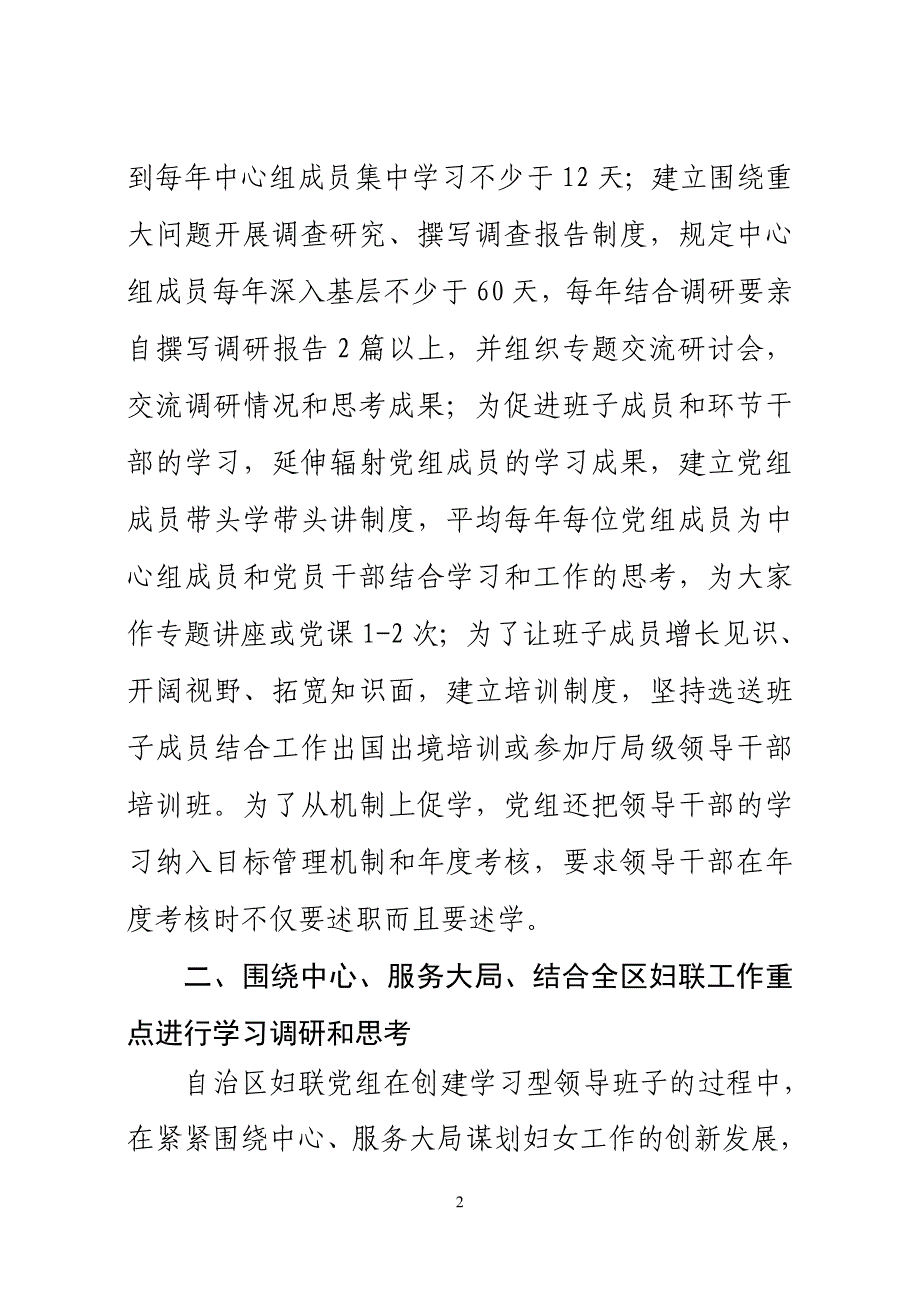 到每年中心组成员集中学习不少于12天；建立围绕重大问题开展调查研究、撰写调查报告制度，规定中心组成员每年深入基层不少于60天，每年结合调研要亲自撰写调研报告2篇以上，并组织专题交流研讨会，交流调研情况和思考成果；为促进班子成员和环节干部的学习，延伸辐射党组成员的学习成果，建立党组成员带头学带头讲制度，平均每年每位党组成员为中心组成员和党员干部结合学习和工作的思考，为大家作专题讲座或党课1-2次；为了让班子成员增长见识、开阔视野、拓宽知识面，建立培训制度，坚持选送班子成员结合工作出国出境培训或参加厅局级领导干部培训班。为了从机制上促学，党组还把领导干部的学习纳入目标管理机制和年度考核，要求领导干部在年度考核时不仅要述职而且要述学。

二、围绕中心、服务大局、结合全区妇联工作重点进行学习调研和思考

自治区妇联党组在创建学习型领导班子的过程中，在紧紧围绕中心、服务大局谋划妇女工作的创新发展，

2